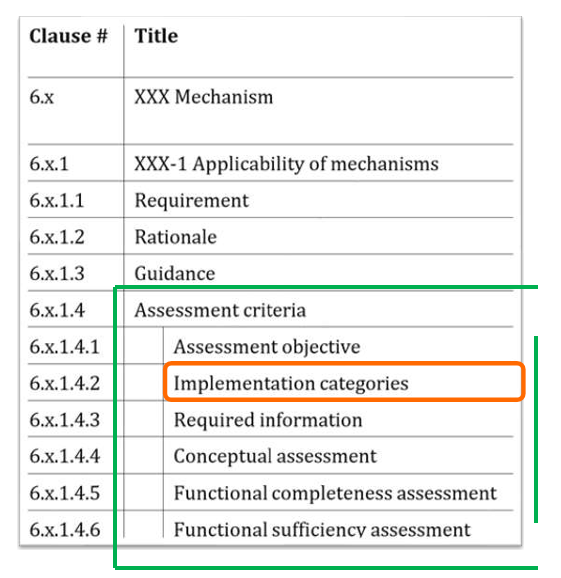 | Clause # | Title |
|---|---|
| 6.x | XXX Mechanism |
| 6.x.1 | XXX-1 Applicability of mechanisms |
| 6.x.1.1 | Requirement |
| 6.x.1.2 | Rationale |
| 6.x.1.3 | Guidance |
| 6.x.1.4 | Assessment criteria |
| 6.x.1.4.1 | Assessment objective |
| 6.x.1.4.2 | Implementation categories |
| 6.x.1.4.3 | Required information |
| 6.x.1.4.4 | Conceptual assessment |
| 6.x.1.4.5 | Functional completeness assessment |
| 6.x.1.4.6 | Functional sufficiency assessment |